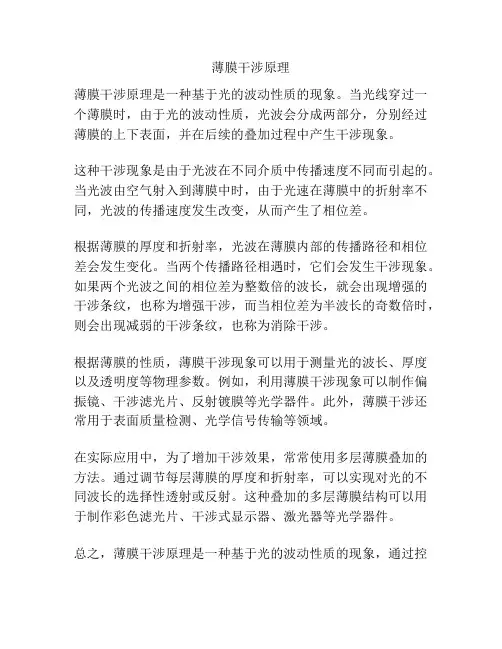 薄膜干涉原理

薄膜干涉原理是一种基于光的波动性质的现象。当光线穿过一个薄膜时，由于光的波动性质，光波会分成两部分，分别经过薄膜的上下表面，并在后续的叠加过程中产生干涉现象。

这种干涉现象是由于光波在不同介质中传播速度不同而引起的。当光波由空气射入到薄膜中时，由于光速在薄膜中的折射率不同，光波的传播速度发生改变，从而产生了相位差。

根据薄膜的厚度和折射率，光波在薄膜内部的传播路径和相位差会发生变化。当两个传播路径相遇时，它们会发生干涉现象。如果两个光波之间的相位差为整数倍的波长，就会出现增强的干涉条纹，也称为增强干涉，而当相位差为半波长的奇数倍时，则会出现减弱的干涉条纹，也称为消除干涉。

根据薄膜的性质，薄膜干涉现象可以用于测量光的波长、厚度以及透明度等物理参数。例如，利用薄膜干涉现象可以制作偏振镜、干涉滤光片、反射镀膜等光学器件。此外，薄膜干涉还常用于表面质量检测、光学信号传输等领域。

在实际应用中，为了增加干涉效果，常常使用多层薄膜叠加的方法。通过调节每层薄膜的厚度和折射率，可以实现对光的不同波长的选择性透射或反射。这种叠加的多层薄膜结构可以用于制作彩色滤光片、干涉式显示器、激光器等光学器件。

总之，薄膜干涉原理是一种基于光的波动性质的现象，通过控